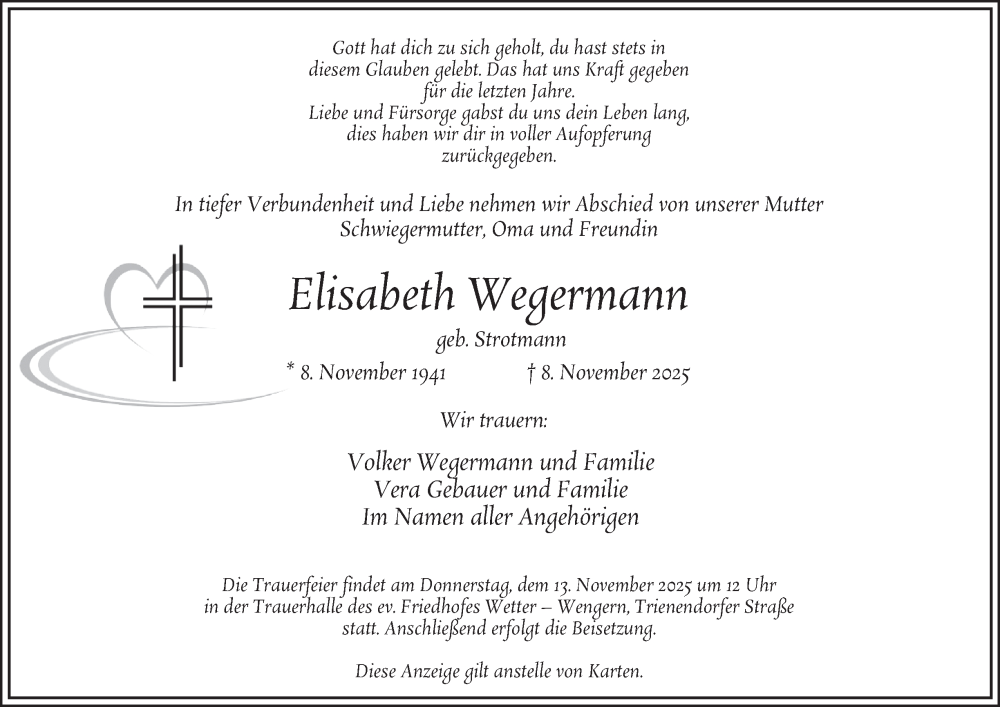 Gott hat dich zu sich geholt, du hast stets in diesem Glauben gelebt. Das hat uns Kraft gegeben für die letzten Jahre.
Liebe und Fürsorge gabst du uns dein Leben lang, dies haben wir dir in voller Aufopferung zurückgegeben.

In tiefer Verbundenheit und Liebe nehmen wir Abschied von unserer Mutter Schwiegermutter, Oma und Freundin

Elisabeth Wegermann

geb. Strotmann

* 8. November 1941 † 8. November 2025

Wir trauern:

Volker Wegermann und Familie
Vera Gebauer und Familie
Im Namen aller Angehörigen

Die Trauerfeier findet am Donnerstag, dem 13. November 2025 um 12 Uhr in der Trauerhalle des ev. Friedhofes Wetter – Wengern, Trienendorfer Straße statt. Anschließend erfolgt die Beisetzung.

Diese Anzeige gilt anstelle von Karten.